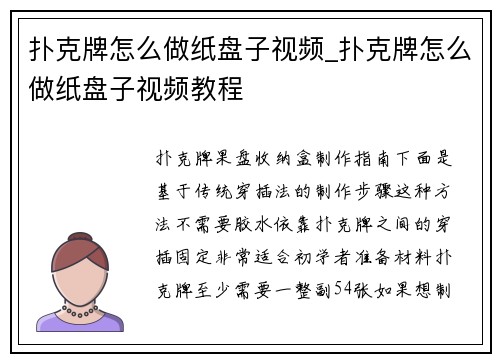 扑克牌怎么做纸盘子视频_扑克牌怎么做纸盘子视频教程

扑克牌果盘收纳盒制作指南下面是基于传统穿插法的制作步骤这种方法不需要胶水依靠扑克牌之间的穿插固定非常适合初学者准备材料扑克牌至少需要一整副54张如果想制